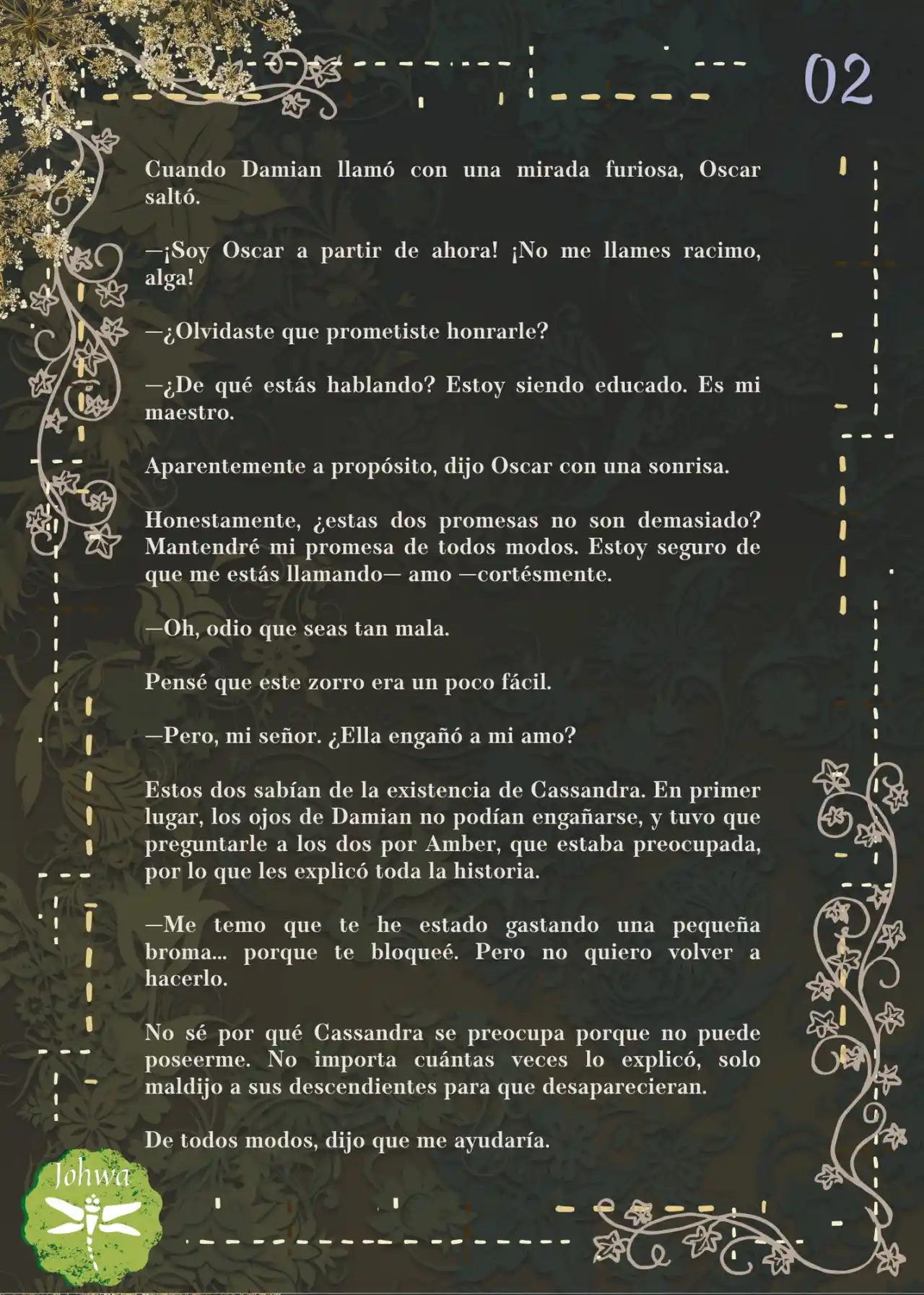 02

Cuando Damian llamó con una mirada furiosa, Oscar saltó.

—¡Soy Oscar a partir de ahora! ¡No me llames racimo, alga!

—¿Olvidaste que prometiste honrarle?

—¿De qué estás hablando? Estoy siendo educado. Es mi maestro.

Aparentemente a propósito, dijo Oscar con una sonrisa.

Honestamente, ¿estas dos promesas no son demasiado? Mantendré mi promesa de todos modos. Estoy seguro de que me estás llamando— amo —cortésmente.

—Oh, odio que seas tan mala.

Pensé que este zorro era un poco fácil.

—Pero, mi señor. ¿Ella engañó a mi amo?

Estos dos sabían de la existencia de Cassandra. En primer lugar, los ojos de Damian no podían engañarse, y tuvo que preguntarle a los dos por Amber, que estaba preocupada, por lo que les explicó toda la historia.

—Me temo que te he estado gastando una pequeña broma... porque te bloqueé. Pero no quiero volver a hacerlo.

No sé por qué Cassandra se preocupa porque no puede poseerme. No importa cuántas veces lo explicó, solo maldijo a sus descendientes para que desaparecieran.

De todos modos, dijo que me ayudaría.

Johwa